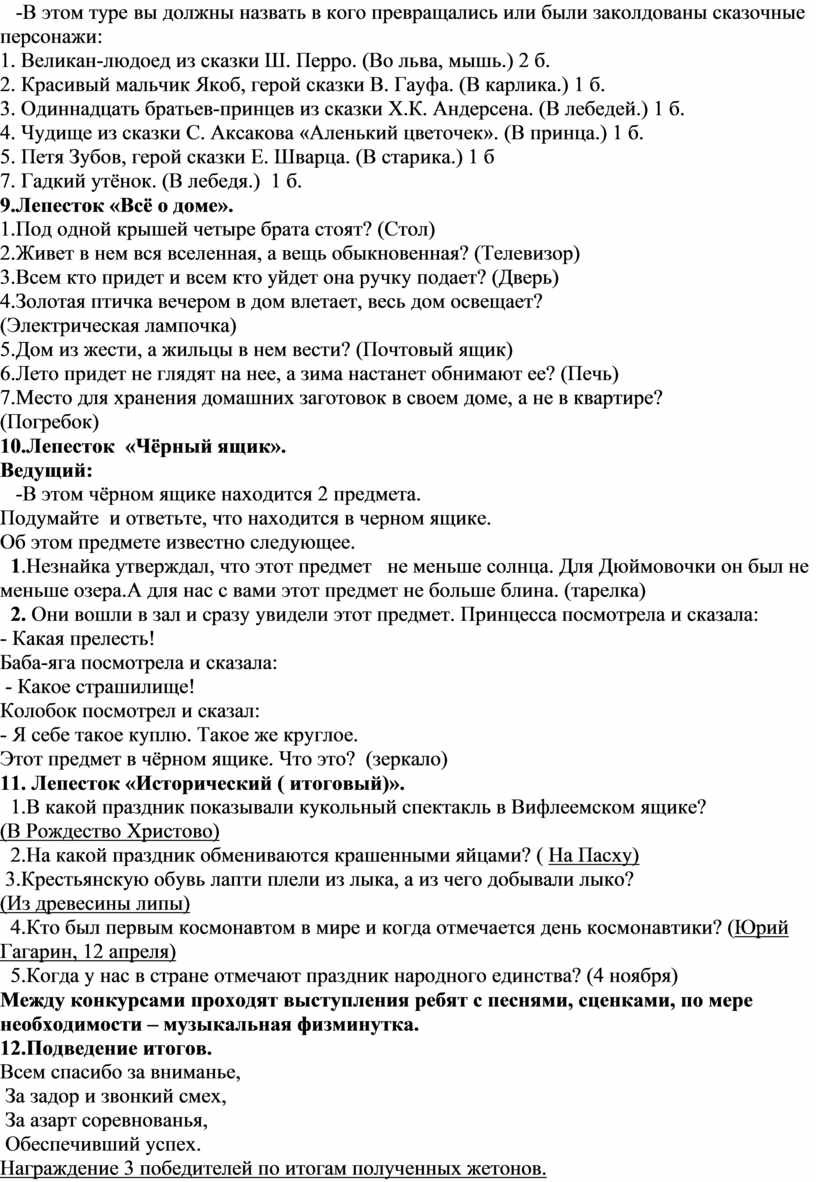 -В этом туре вы должны назвать в кого превращались или были заколдованы сказочные персонажи:
1. Великан-людоед из сказки Ш. Перро. (Во льва, мышь.) 2 б.
2. Красивый мальчик Якоб, герой сказки В. Гауфа. (В карлика.) 1 б.
3. Одиннадцать братьев-принцев из сказки Х.К. Андерсена. (В лебедей.) 1 б.
4. Чудище из сказки С. Аксакова «Аленький цветочек». (В принца.) 1 б.
5. Петя Зубов, герой сказки Е. Шварца. (В старика.) 1 б
7. Гадкий утёнок. (В лебедя.) 1 б.
9.Лепесток «Всё о доме».
1.Под одной крышей четыре брата стоят? (Стол)
2.Живет в нем вся вселенная, а вещь обыкновенная? (Телевизор)
3.Всем кто придет и всем кто уйдет она ручку подает? (Дверь)
4.Золотая птичка вечером в дом влетает, весь дом освещает? (Электрическая лампочка)
5.Дом из жести, а жильцы в нем вести? (Почтовый ящик)
6.Лето придет не глядят на нее, а зима настанет обнимают ее? (Печь)
7.Место для хранения домашних заготовок в своем доме, а не в квартире? (Погребок)
10.Лепесток «Чёрный ящик».
Ведущий:
-В этом чёрном ящике находится 2 предмета.
Подумайте и ответьте, что находится в черном ящике.
Об этом предмете известно следующее.
1.Незнайка утверждал, что этот предмет не меньше солнца. Для Дюймовочки он был не меньше озера.А для нас с вами этот предмет не больше блина. (тарелка)
2. Они вошли в зал и сразу увидели этот предмет. Принцесса посмотрела и сказала:
- Какая прелесть!
Баба-яга посмотрела и сказала:
- Какое страшилище!
Колобок посмотрел и сказал:
- Я себе такое куплю. Такое же круглое.
Этот предмет в чёрном ящике. Что это? (зеркало)
11. Лепесток «Исторический ( итоговый)».
1.В какой праздник показывали кукольный спектакль в Вифлеемском ящике? (В Рождество Христово)
2.На какой праздник обмениваются крашенными яйцами? ( На Пасху)
3.Крестьянскую обувь лапти плели из лыка, а из чего добывали лыко? (Из древесины липы)
4.Кто был первым космонавтом в мире и когда отмечается день космонавтики? (Юрий Гагарин, 12 апреля)
5.Когда у нас в стране отмечают праздник народного единства? (4 ноября)
Между конкурсами проходят выступления ребят с песнями, сценками, по мере необходимости – музыкальная физминутка.
12.Подведение итогов.
Всем спасибо за вниманье,
За задор и звонкий смех,
За азарт соревнованья,
Обеспечивший успех.
Награждение 3 победителей по итогам полученных жетонов.